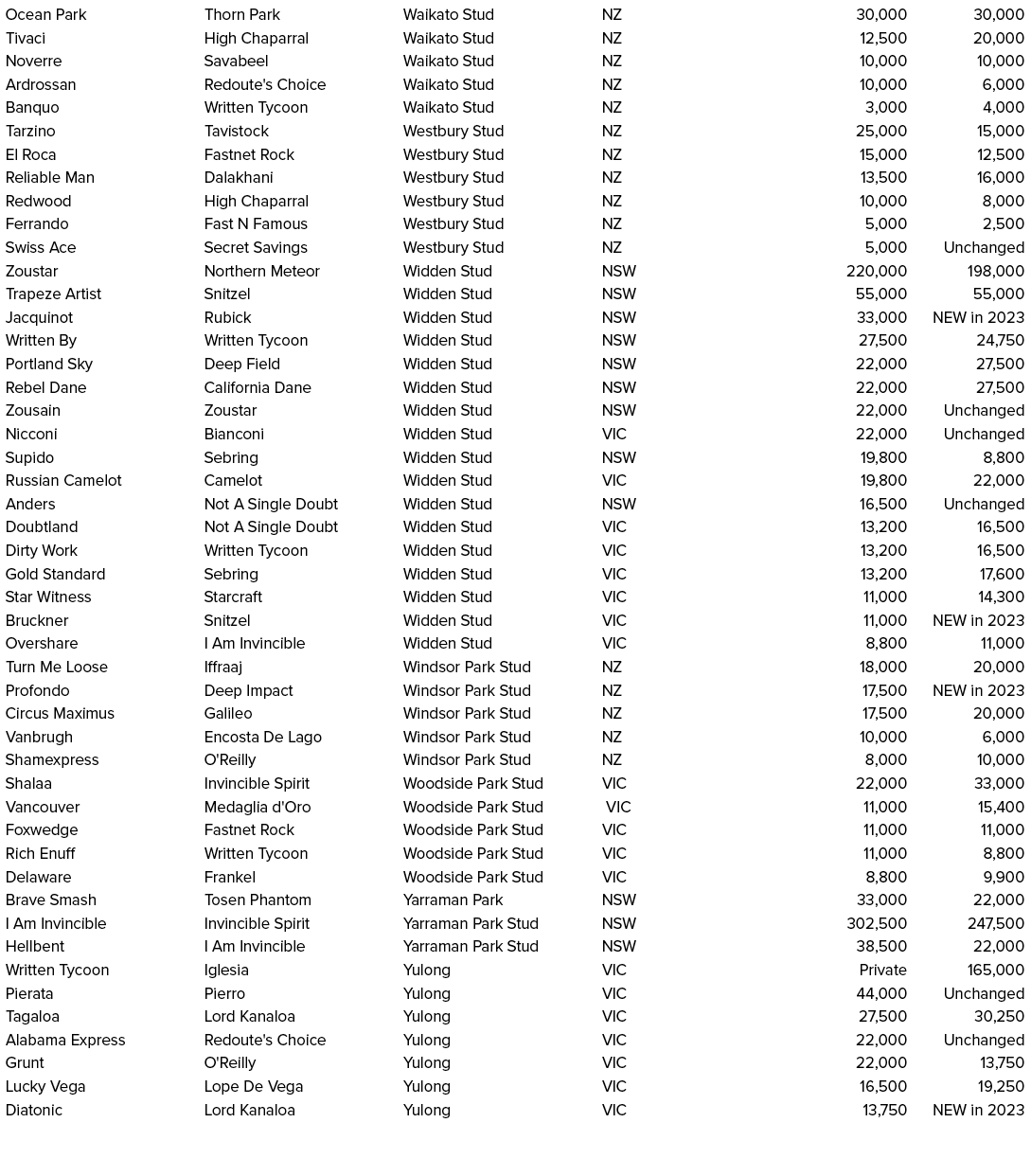 | | | | | | |
|---|---|---|---|---|---|
| Ocean Park | Thorn Park | Waikato Stud | NZ | 30,000 | 30,000 |
| Tivaci | High Chaparral | Waikato Stud | NZ | 12,500 | 20,000 |
| Noverre | Savabeel | Waikato Stud | NZ | 10,000 | 10,000 |
| Ardrossan | Redoute's Choice | Waikato Stud | NZ | 10,000 | 6,000 |
| Banquo | Written Tycoon | Waikato Stud | NZ | 3,000 | 4,000 |
| Tarzino | Tavistock | Westbury Stud | NZ | 25,000 | 15,000 |
| El Roca | Fastnet Rock | Westbury Stud | NZ | 15,000 | 12,500 |
| Reliable Man | Dalakhani | Westbury Stud | NZ | 13,500 | 16,000 |
| Redwood | High Chaparral | Westbury Stud | NZ | 10,000 | 8,000 |
| Ferrando | Fast N Famous | Westbury Stud | NZ | 5,000 | 2,500 |
| Swiss Ace | Secret Savings | Westbury Stud | NZ | 5,000 | Unchanged |
| Zoustar | Northern Meteor | Widden Stud | NSW | 220,000 | 198,000 |
| Trapeze Artist | Snitzel | Widden Stud | NSW | 55,000 | 55,000 |
| Jacquinot | Rubick | Widden Stud | NSW | 33,000 | NEW in 2023 |
| Written By | Written Tycoon | Widden Stud | NSW | 27,500 | 24,750 |
| Portland Sky | Deep Field | Widden Stud | NSW | 22,000 | 27,500 |
| Rebel Dane | California Dane | Widden Stud | NSW | 22,000 | 27,500 |
| Zousain | Zoustar | Widden Stud | NSW | 22,000 | Unchanged |
| Nicconi | Bianconi | Widden Stud | VIC | 22,000 | Unchanged |
| Supido | Sebring | Widden Stud | NSW | 19,800 | 8,800 |
| Russian Camelot | Camelot | Widden Stud | VIC | 19,800 | 22,000 |
| Anders | Not A Single Doubt | Widden Stud | NSW | 16,500 | Unchanged |
| Doubtland | Not A Single Doubt | Widden Stud | VIC | 13,200 | 16,500 |
| Dirty Work | Written Tycoon | Widden Stud | VIC | 13,200 | 16,500 |
| Gold Standard | Sebring | Widden Stud | VIC | 13,200 | 17,600 |
| Star Witness | Starcraft | Widden Stud | VIC | 11,000 | 14,300 |
| Bruckner | Snitzel | Widden Stud | VIC | 11,000 | NEW in 2023 |
| Overshare | I Am Invincible | Widden Stud | VIC | 8,800 | 11,000 |
| Turn Me Loose | Iffraaj | Windsor Park Stud | NZ | 18,000 | 20,000 |
| Profondo | Deep Impact | Windsor Park Stud | NZ | 17,500 | NEW in 2023 |
| Circus Maximus | Galileo | Windsor Park Stud | NZ | 17,500 | 20,000 |
| Vanbrugh | Encosta De Lago | Windsor Park Stud | NZ | 10,000 | 6,000 |
| Shamexpress | O'Reilly | Windsor Park Stud | NZ | 8,000 | 10,000 |
| Shalaa | Invincible Spirit | Woodside Park Stud | VIC | 22,000 | 33,000 |
| Vancouver | Medaglia d'Oro | Woodside Park Stud | VIC | 11,000 | 15,400 |
| Foxwedge | Fastnet Rock | Woodside Park Stud | VIC | 11,000 | 11,000 |
| Rich Enuff | Written Tycoon | Woodside Park Stud | VIC | 11,000 | 8,800 |
| Delaware | Frankel | Woodside Park Stud | VIC | 8,800 | 9,900 |
| Brave Smash | Tosen Phantom | Yarraman Park | NSW | 33,000 | 22,000 |
| I Am Invincible | Invincible Spirit | Yarraman Park Stud | NSW | 302,500 | 247,500 |
| Hellbent | I Am Invincible | Yarraman Park Stud | NSW | 38,500 | 22,000 |
| Written Tycoon | Iglesia | Yulong | VIC | Private | 165,000 |
| Pierata | Pierro | Yulong | VIC | 44,000 | Unchanged |
| Tagaloa | Lord Kanaloa | Yulong | VIC | 27,500 | 30,250 |
| Alabama Express | Redoute's Choice | Yulong | VIC | 22,000 | Unchanged |
| Grunt | O'Reilly | Yulong | VIC | 22,000 | 13,750 |
| Lucky Vega | Lope De Vega | Yulong | VIC | 16,500 | 19,250 |
| Diatonic | Lord Kanaloa | Yulong | VIC | 13,750 | NEW in 2023 |